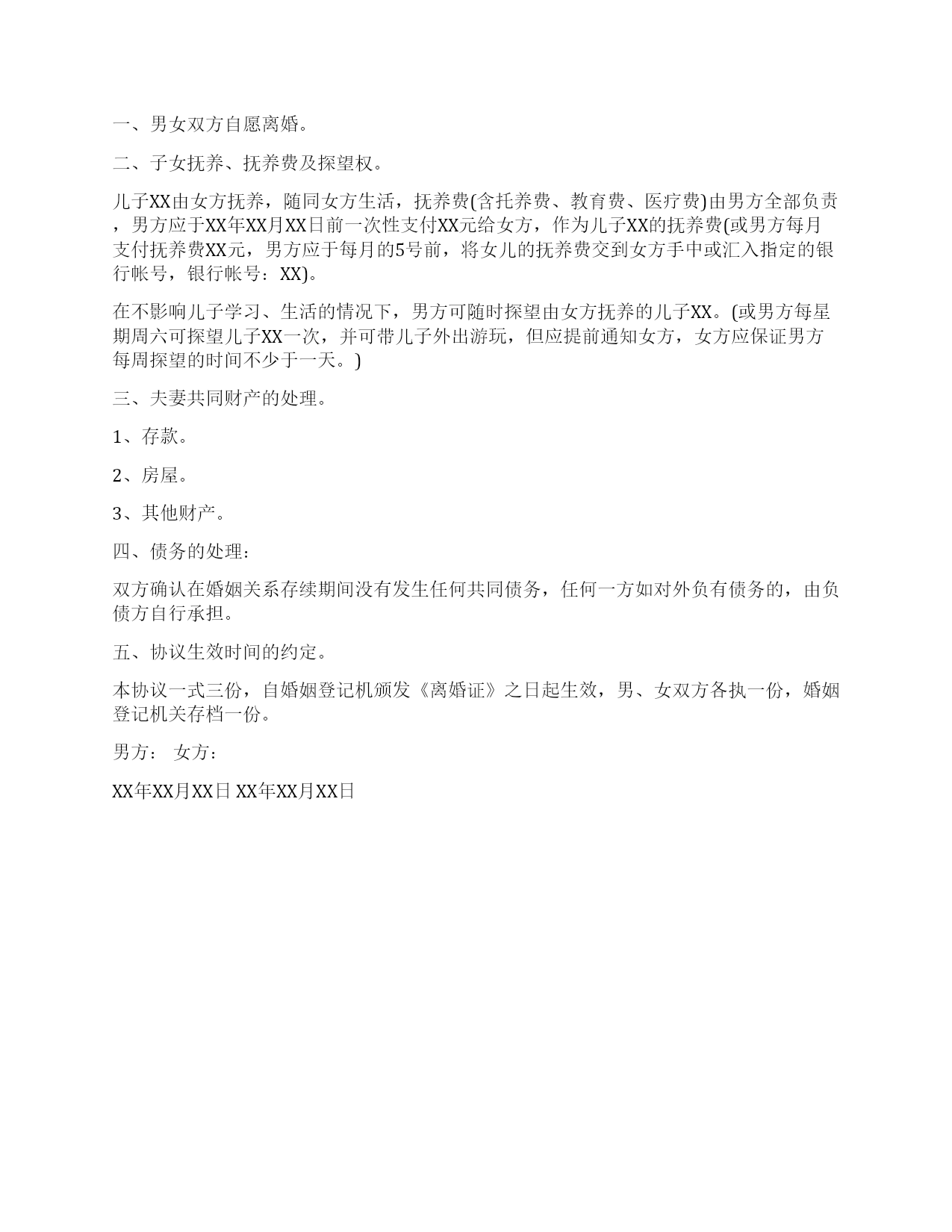 一、男女双方自愿离婚。

二、子女抚养、抚养费及探望权。

儿子XX由女方抚养，随同女方生活，抚养费(含托养费、教育费、医疗费)由男方全部负责，男方应于XX年XX月XX日前一次性支付XX元给女方，作为儿子XX的抚养费(或男方每月支付抚养费XX元，男方应于每月的5号前，将女儿的抚养费交到女方手中或汇入指定的银行帐号，银行帐号：XX)。

在不影响儿子学习、生活的情况下，男方可随时探望由女方抚养的儿子XX。(或男方每星期周六可探望儿子XX一次，并可带儿子外出游玩，但应提前通知女方，女方应保证男方每周探望的时间不少于一天。)

三、夫妻共同财产的处理。

1、存款。

2、房屋。

3、其他财产。

四、债务的处理：

双方确认在婚姻关系存续期间没有发生任何共同债务，任何一方如对外负有债务的，由负债方自行承担。

五、协议生效时间的约定。

本协议一式三份，自婚姻登记机颁发《离婚证》之日起生效，男、女双方各执一份，婚姻登记机关存档一份。

男方： 女方：

XX年XX月XX日 XX年XX月XX日